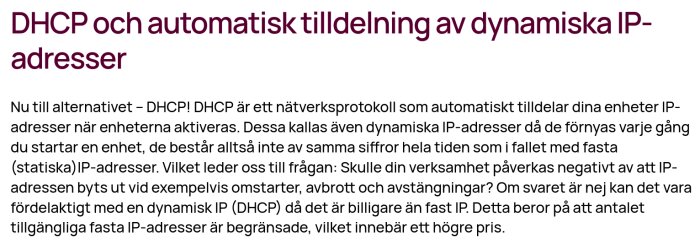 DHCP och automatisk tilldelning av dynamiska IP-adresser

Nu till alternativet – DHCP! DHCP är ett nätverksprotokoll som automatiskt tilldelar dina enheter IP-adresser när enheterna aktiveras. Dessa kallas även dynamiska IP-adresser då de förnyas varje gång du startar en enhet, de består alltså inte av samma siffror hela tiden som i fallet med fasta (statiska)IP-adresser. Vilket leder oss till frågan: Skulle din verksamhet påverkas negativt av att IP-adressen byts ut vid exempelvis omstarter, avbrott och avstängningar? Om svaret är nej kan det vara fördelaktigt med en dynamisk IP (DHCP) då det är billigare än fast IP. Detta beror på att antalet tillgängliga fasta IP-adresser är begränsade, vilket innebär ett högre pris.